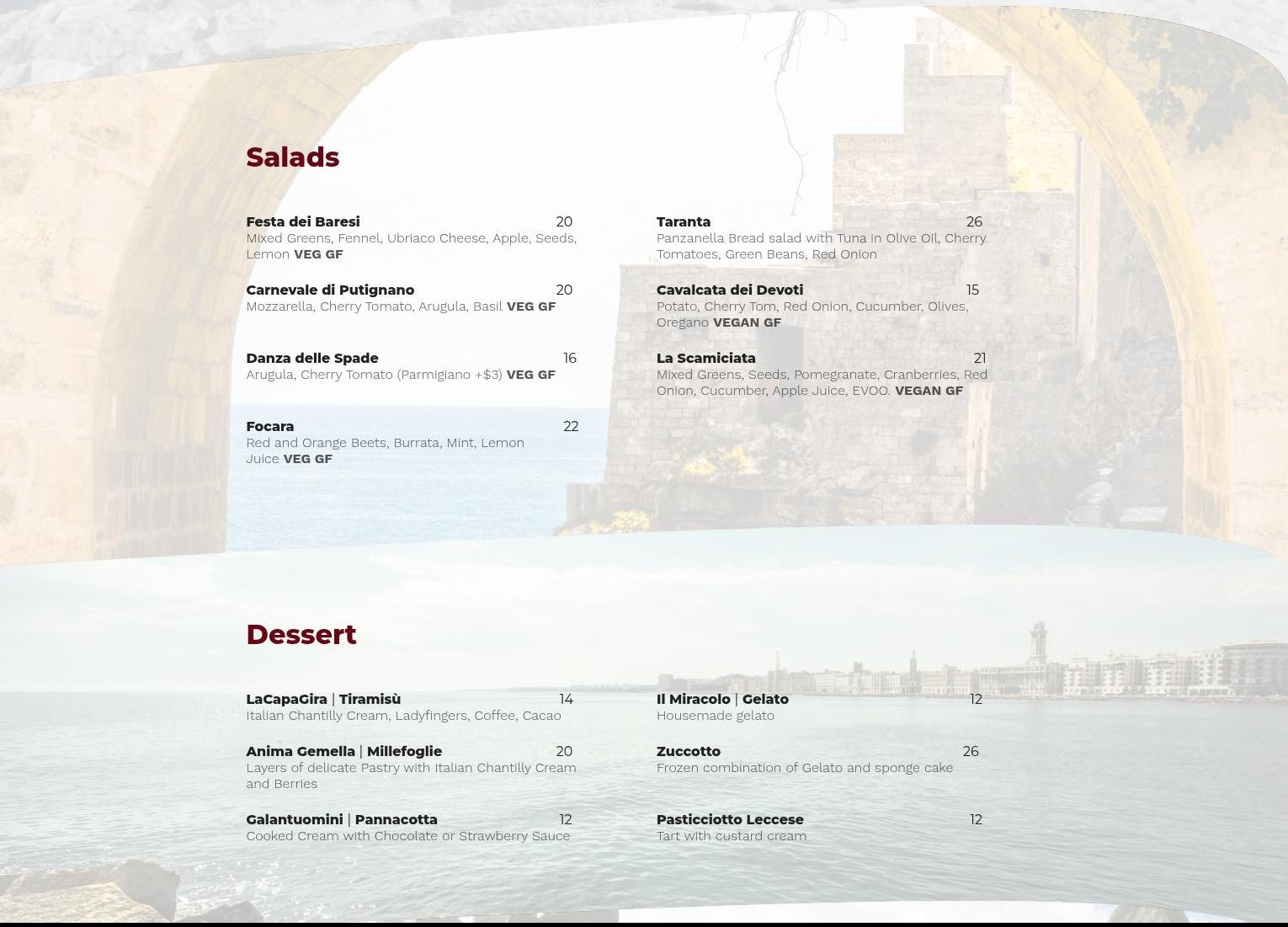 Salads

Festa dei Baresi 20
Mixed Greens, Fennel, Ubriaco Cheese, Apple, Seeds, Lemon VEG GF

Carnevale di Putignano 20
Mozzarella, Cherry Tomato, Arugula, Basil VEG GF

Danza delle Spade 16
Arugula, Cherry Tomato (Parmigiano +$3) VEG GF

Focara 22
Red and Orange Beets, Burrata, Mint, Lemon Juice VEG GF

Taranta 26
Panzanella Bread salad with Tuna in Olive Oil, Cherry Tomatoes, Green Beans, Red Onion

Cavalcata dei Devoti 15
Potato, Cherry Tom, Red Onion, Cucumber, Olives, Oregano VEGAN GF

La Scamiciata 21
Mixed Greens, Seeds, Pomegranate, Cranberries, Red Onion, Cucumber, Apple Juice, EVOO. VEGAN GF

Dessert

LaCapaGira | Tiramisù 14
Italian Chantilly Cream, Ladyfingers, Coffee, Cacao

Anima Gemella | Millefoglie 20
Layers of delicate Pastry with Italian Chantilly Cream and Berries

Galantuomini | Pannacotta 12
Cooked Cream with Chocolate or Strawberry Sauce

Il Miracolo | Gelato 12
Housemade gelato

Zuccotto 26
Frozen combination of Gelato and sponge cake

Pasticciotto Leccese 12
Tart with custard cream